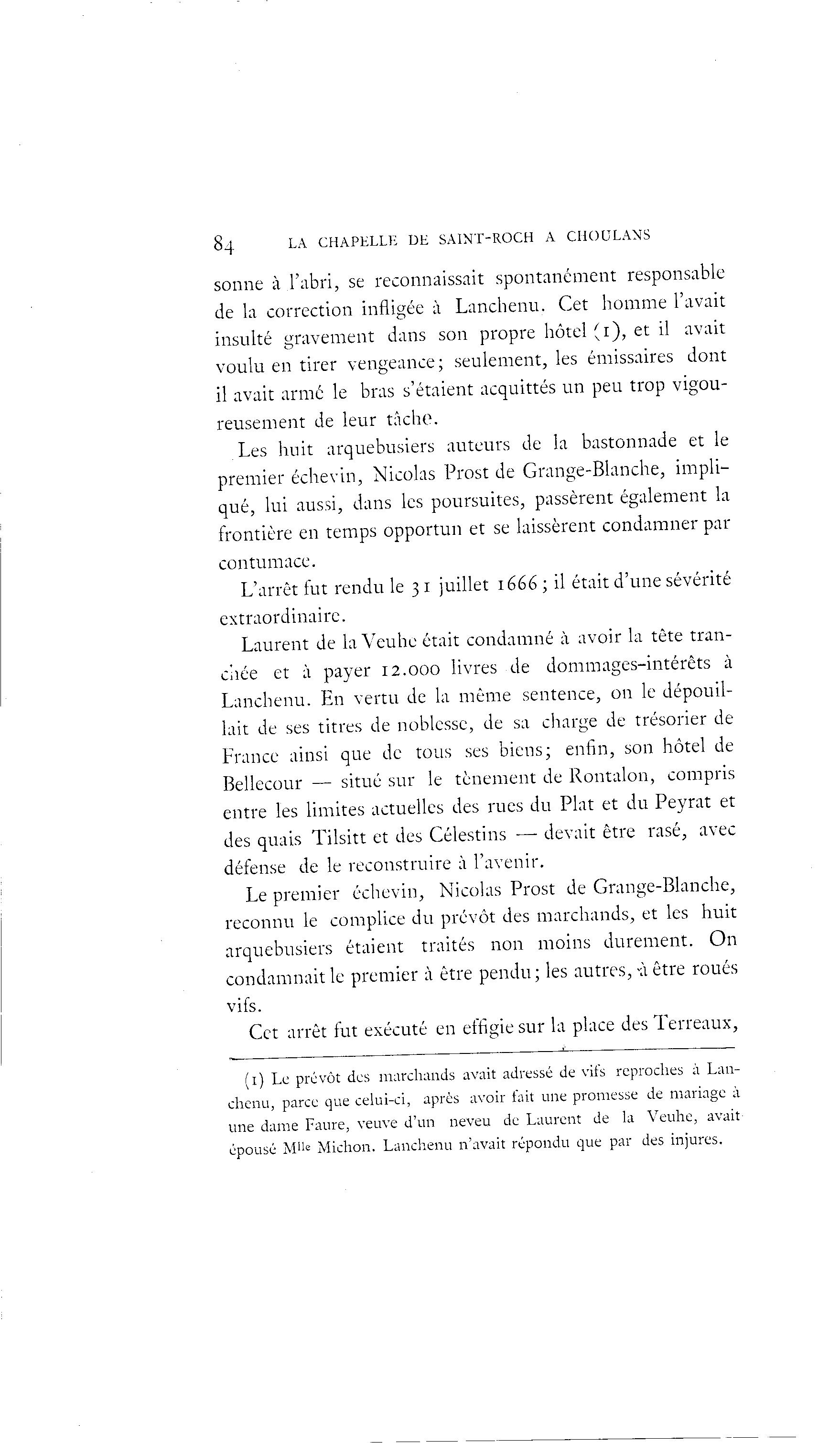 84 LA CHAPELLE DE SAINT-ROCH A CHOULANS

sonne à l'abri, se reconnaissait spontanément responsable de la correction infligée à Lanchenu. Cet homme l'avait insulté gravement dans son propre hôtel (1), et il avait voulu en tirer vengeance; seulement, les émissaires dont il avait armé le bras s'étaient acquittés un peu trop vigoureusement de leur tâche.

Les huit arquebusiers auteurs de la bastonnade et le premier échevin, Nicolas Prost de Grange-Blanche, impliqué, lui aussi, dans les poursuites, passèrent également la frontière en temps opportun et se laissèrent condamner par contumace.

L'arrêt fut rendu le 31 juillet 1666; il était d'une sévérité extraordinaire.

Laurent de la Veuhe était condamné à avoir la tête tranchée et à payer 12.000 livres de dommages-intérêts à Lanchenu. En vertu de la même sentence, on le dépouillait de ses titres de noblesse, de sa charge de trésorier de France ainsi que de tous ses biens; enfin, son hôtel de Bellecour — situé sur le tènement de Rontalon, compris entre les limites actuelles des rues du Plat et du Peyrat et des quais Tilsitt et des Célestins — devait être rasé, avec défense de le reconstruire à l'avenir.

Le premier échevin, Nicolas Prost de Grange-Blanche, reconnu le complice du prévôt des marchands, et les huit arquebusiers étaient traités non moins durement. On condamnait le premier à être pendu; les autres, à être roués vifs.

Cet arrêt fut exécuté en effigie sur la place des Terreaux,

(1) Le prévôt des marchands avait adressé de vifs reproches à Lanchenu, parce que celui-ci, après avoir fait une promesse de mariage à une dame Faure, veuve d'un neveu de Laurent de la Veuhe, avait épousé Mlle Michon. Lanchenu n'avait répondu que par des injures.